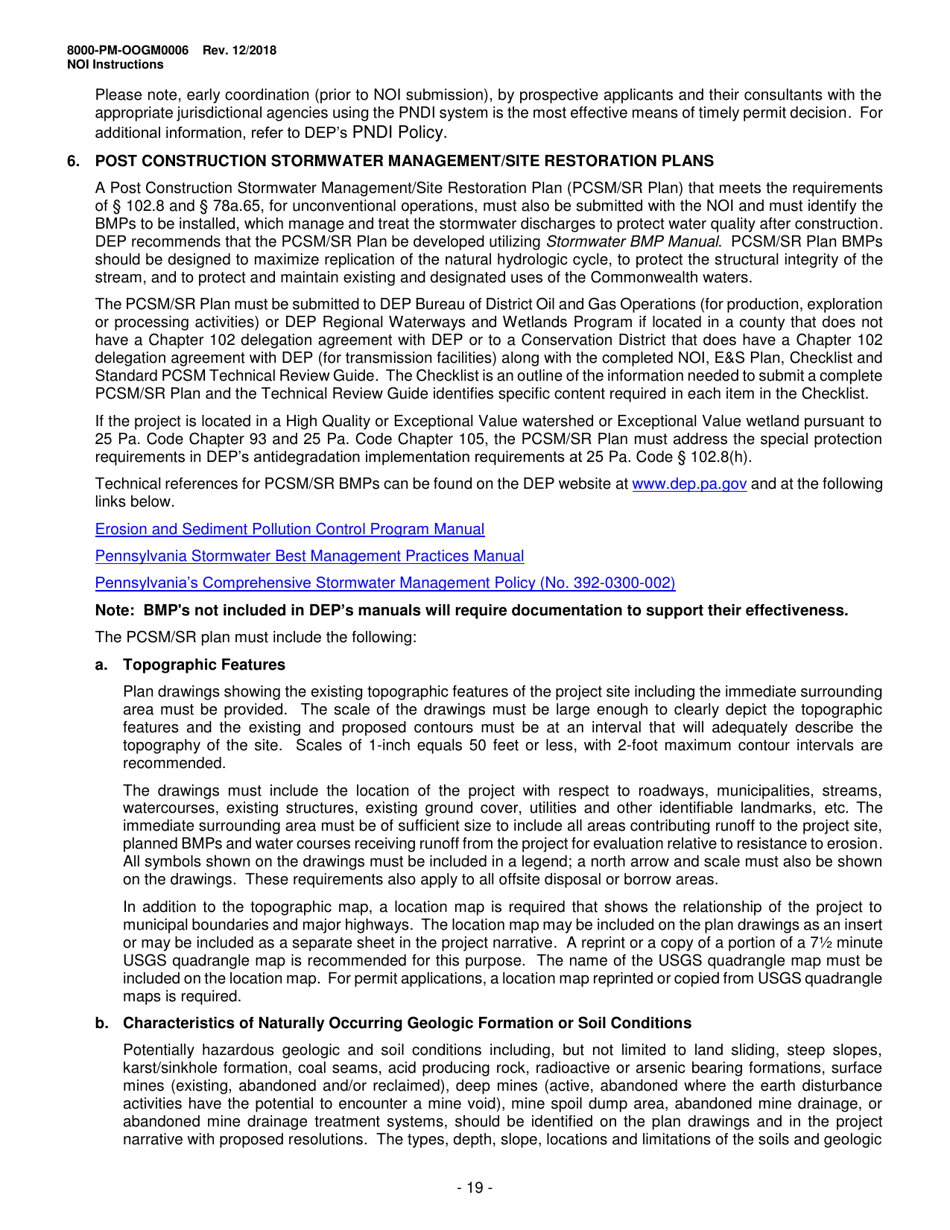 8000-PM-OOGM0006 Rev. 12/2018
NOI Instructions

Please note, early coordination (prior to NOI submission), by prospective applicants and their consultants with the appropriate jurisdictional agencies using the PNDI system is the most effective means of timely permit decision. For additional information, refer to DEP's PNDI Policy.

6. POST CONSTRUCTION STORMWATER MANAGEMENT/SITE RESTORATION PLANS

A Post Construction Stormwater Management/Site Restoration Plan (PCSM/SR Plan) that meets the requirements of § 102.8 and § 78a.65, for unconventional operations, must also be submitted with the NOI and must identify the BMPs to be installed, which manage and treat the stormwater discharges to protect water quality after construction. DEP recommends that the PCSM/SR Plan be developed utilizing Stormwater BMP Manual. PCSM/SR Plan BMPs should be designed to maximize replication of the natural hydrologic cycle, to protect the structural integrity of the stream, and to protect and maintain existing and designated uses of the Commonwealth waters.

The PCSM/SR Plan must be submitted to DEP Bureau of District Oil and Gas Operations (for production, exploration or processing activities) or DEP Regional Waterways and Wetlands Program if located in a county that does not have a Chapter 102 delegation agreement with DEP or to a Conservation District that does have a Chapter 102 delegation agreement with DEP (for transmission facilities) along with the completed NOI, E&S Plan, Checklist and Standard PCSM Technical Review Guide. The Checklist is an outline of the information needed to submit a complete PCSM/SR Plan and the Technical Review Guide identifies specific content required in each item in the Checklist.

If the project is located in a High Quality or Exceptional Value watershed or Exceptional Value wetland pursuant to 25 Pa. Code Chapter 93 and 25 Pa. Code Chapter 105, the PCSM/SR Plan must address the special protection requirements in DEP's antidegradation implementation requirements at 25 Pa. Code § 102.8(h).

Technical references for PCSM/SR BMPs can be found on the DEP website at www.dep.pa.gov and at the following links below.

Erosion and Sediment Pollution Control Program Manual

Pennsylvania Stormwater Best Management Practices Manual

Pennsylvania's Comprehensive Stormwater Management Policy (No. 392-0300-002)

Note: BMP's not included in DEP's manuals will require documentation to support their effectiveness.

The PCSM/SR plan must include the following:

a. Topographic Features

Plan drawings showing the existing topographic features of the project site including the immediate surrounding area must be provided. The scale of the drawings must be large enough to clearly depict the topographic features and the existing and proposed contours must be at an interval that will adequately describe the topography of the site. Scales of 1-inch equals 50 feet or less, with 2-foot maximum contour intervals are recommended.

The drawings must include the location of the project with respect to roadways, municipalities, streams, watercourses, existing structures, existing ground cover, utilities and other identifiable landmarks, etc. The immediate surrounding area must be of sufficient size to include all areas contributing runoff to the project site, planned BMPs and water courses receiving runoff from the project for evaluation relative to resistance to erosion. All symbols shown on the drawings must be included in a legend; a north arrow and scale must also be shown on the drawings. These requirements also apply to all offsite disposal or borrow areas.

In addition to the topographic map, a location map is required that shows the relationship of the project to municipal boundaries and major highways. The location map may be included on the plan drawings as an insert or may be included as a separate sheet in the project narrative. A reprint or a copy of a portion of a 7½ minute USGS quadrangle map is recommended for this purpose. The name of the USGS quadrangle map must be included on the location map. For permit applications, a location map reprinted or copied from USGS quadrangle maps is required.

b. Characteristics of Naturally Occurring Geologic Formation or Soil Conditions

Potentially hazardous geologic and soil conditions including, but not limited to land sliding, steep slopes, karst/sinkhole formation, coal seams, acid producing rock, radioactive or arsenic bearing formations, surface mines (existing, abandoned and/or reclaimed), deep mines (active, abandoned where the earth disturbance activities have the potential to encounter a mine void), mine spoil dump area, abandoned mine drainage, or abandoned mine drainage treatment systems, should be identified on the plan drawings and in the project narrative with proposed resolutions. The types, depth, slope, locations and limitations of the soils and geologic

- 19 -